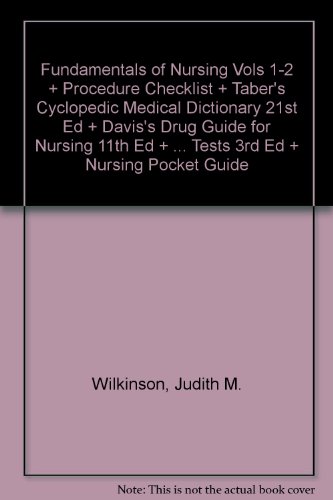 Fundamentals of Nursing Vols 1-2 + Procedure Checklist + Taber's Cyclopedic Medical Dictionary 21st Ed + Davis's Drug Guide for Nursing 11th Ed + ... Tests 3rd Ed + Nursing Pocket Guide

Wilkinson, Judith M.

Note: This is not the actual book cover